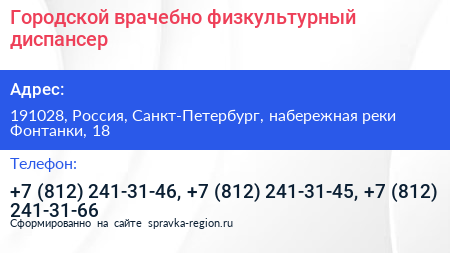 Городской врачебно физкультурный диспансер

Адрес:

191028, Россия, Санкт-Петербург, набережная реки Фонтанки, 18

Телефон:

+7 (812) 241-31-46, +7 (812) 241-31-45, +7 (812) 241-31-66

Сформированно на сайте spravka-region.ru